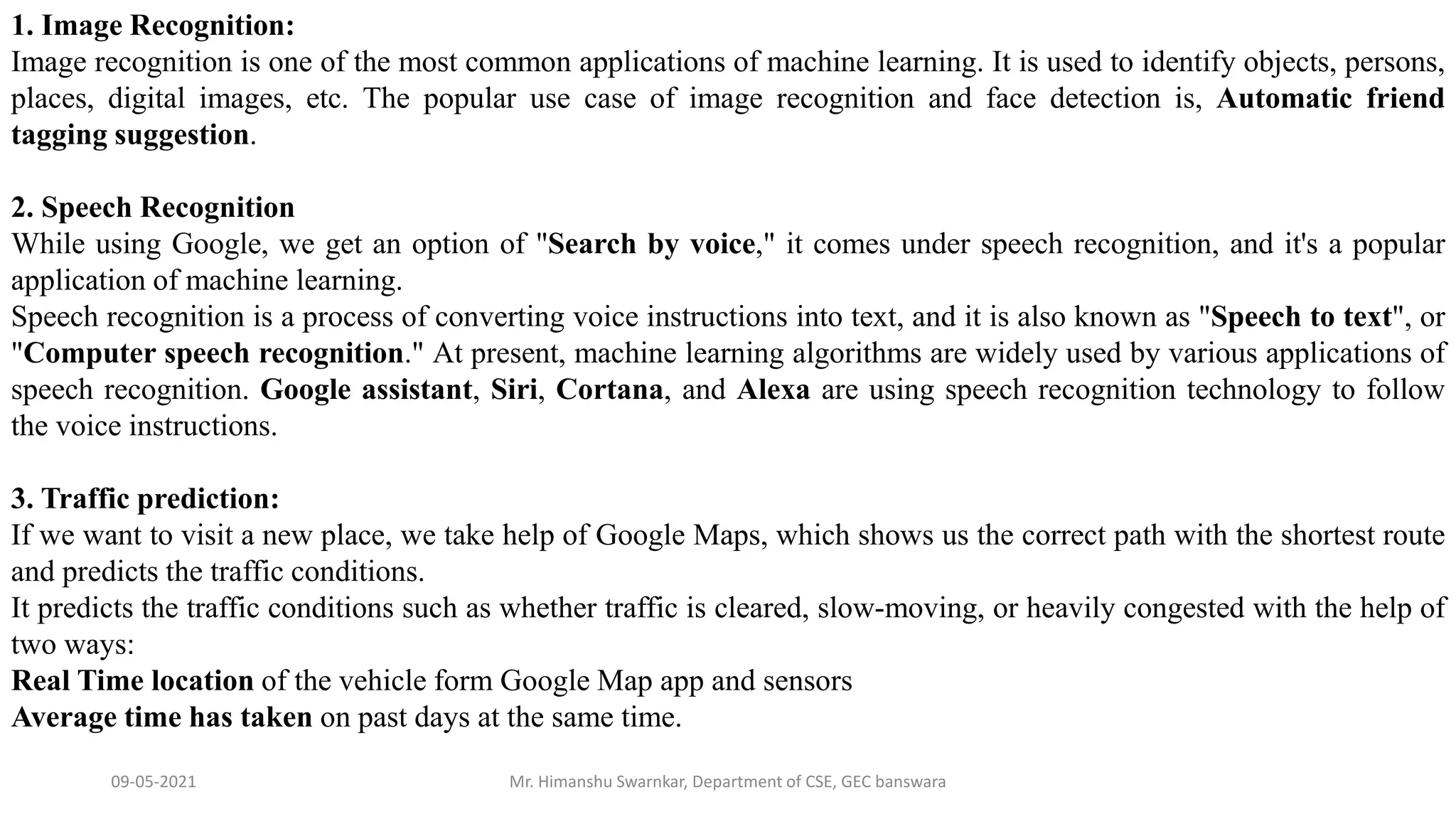 1. Image Recognition:
Image recognition is one of the most common applications of machine learning. It is used to identify objects, persons, places, digital images, etc. The popular use case of image recognition and face detection is, Automatic friend tagging suggestion.

2. Speech Recognition
While using Google, we get an option of "Search by voice," it comes under speech recognition, and it's a popular application of machine learning.
Speech recognition is a process of converting voice instructions into text, and it is also known as "Speech to text", or "Computer speech recognition." At present, machine learning algorithms are widely used by various applications of speech recognition. Google assistant, Siri, Cortana, and Alexa are using speech recognition technology to follow the voice instructions.

3. Traffic prediction:
If we want to visit a new place, we take help of Google Maps, which shows us the correct path with the shortest route and predicts the traffic conditions.
It predicts the traffic conditions such as whether traffic is cleared, slow-moving, or heavily congested with the help of two ways:
Real Time location of the vehicle form Google Map app and sensors
Average time has taken on past days at the same time.

09-05-2021

Mr. Himanshu Swarnkar, Department of CSE, GEC banswara